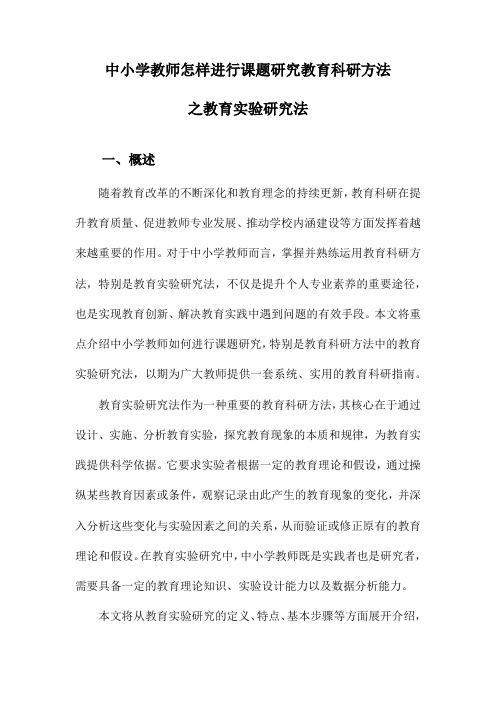 中小学教师怎样进行课题研究教育科研方法

之教育实验研究法

一、概述

随着教育改革的不断深化和教育理念的持续更新，教育科研在提升教育质量、促进教师专业发展、推动学校内涵建设等方面发挥着越来越重要的作用。对于中小学教师而言，掌握并熟练运用教育科研方法，特别是教育实验研究法，不仅是提升个人专业素养的重要途径，也是实现教育创新、解决教育实践中遇到问题的有效手段。本文将重点介绍中小学教师如何进行课题研究，特别是教育科研方法中的教育实验研究法，以期为广大教师提供一套系统、实用的教育科研指南。

教育实验研究法作为一种重要的教育科研方法，其核心在于通过设计、实施、分析教育实验，探究教育现象的本质和规律，为教育实践提供科学依据。它要求实验者根据一定的教育理论和假设，通过操纵某些教育因素或条件，观察记录由此产生的教育现象的变化，并深入分析这些变化与实验因素之间的关系，从而验证或修正原有的教育理论和假设。在教育实验研究中，中小学教师既是实践者也是研究者，需要具备一定的教育理论知识、实验设计能力以及数据分析能力。

本文将从教育实验研究的定义、特点、基本步骤等方面展开介绍，